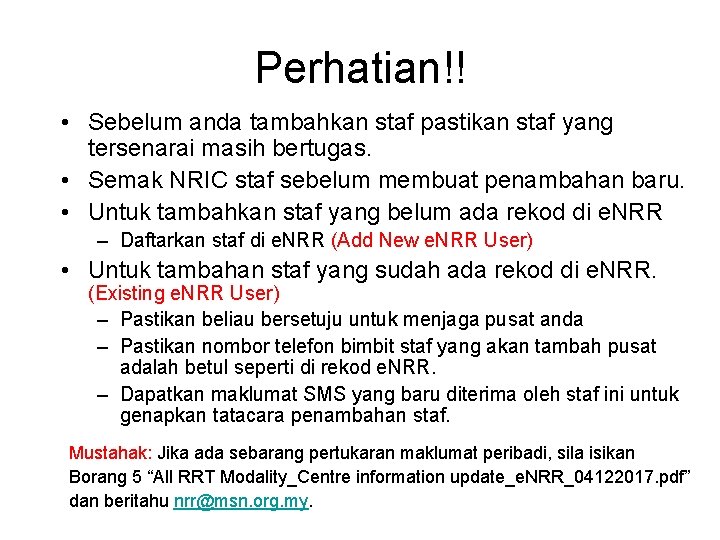 Perhatian!!

• Sebelum anda tambahkan staf pastikan staf yang tersenarai masih bertugas.
• Semak NRIC staf sebelum membuat penambahan baru.
• Untuk tambahkan staf yang belum ada rekod di eNRR
– Daftarkan staf di eNRR (Add New eNRR User)
• Untuk tambahan staf yang sudah ada rekod di eNRR. (Existing eNRR User)
– Pastikan beliau bersetuju untuk menjaga pusat anda
– Pastikan nombor telefon bimbit staf yang akan tambah pusat adalah betul seperti di rekod eNRR.
– Dapatkan maklumat SMS yang baru diterima oleh staf ini untuk genapkan tatacara penambahan staf.

Mustahak: Jika ada sebarang pertukaran maklumat peribadi, sila isikan Borang 5 “All RRT Modality_Centre information update_eNRR_04122017.pdf” dan beritahu nrr@msn.org.my.